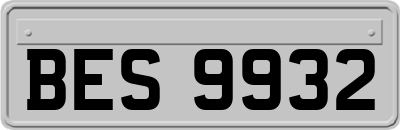 BES 9932